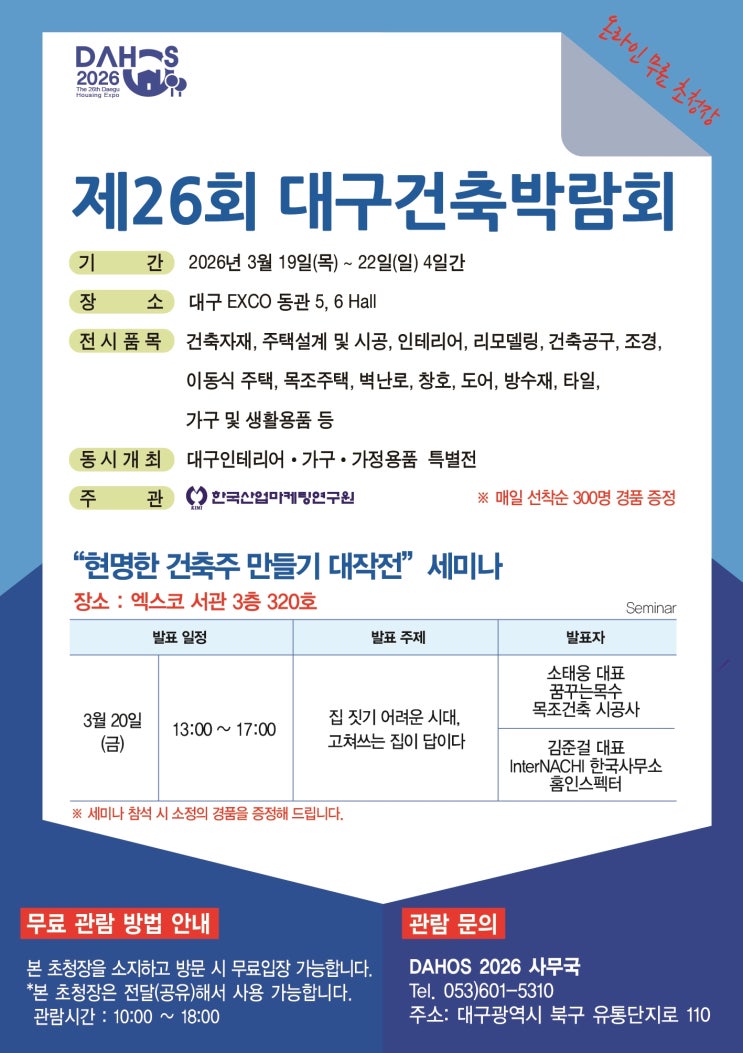 DAHOS
2026
The 26th Daegu Housing Expo

온라인 무료 초청장

제26회 대구건축박람회

기 간 2026년 3월 19일(목) ~ 22일(일) 4일간

장 소 대구 EXCO 동관 5, 6 Hall

전시품목 건축자재, 주택설계 및 시공, 인테리어, 리모델링, 건축공구, 조경, 이동식 주택, 목조주택, 벽난로, 창호, 도어, 방수재, 타일, 가구 및 생활용품 등

동시개최 대구인테리어 • 가구 • 가정용품 특별전

주 관 한국산업마케팅연구원

※ 매일 선착순 300명 경품 증정

"현명한 건축주 만들기 대작전" 세미나

장소 : 엑스코 서관 3층 320호

Seminar

| 발표 일정 | | 발표 주제 | 발표자 |
|---|---|---|---|
| 3월 20일 (금) | 13:00 ~ 17:00 | 집 짓기 어려운 시대, 고쳐쓰는 집이 답이다 | 소태웅 대표 꿈꾸는목수 목조건축 시공사 |
| | | | 김준걸 대표 InterNACHI 한국사무소 홈인스펙터 |

※ 세미나 참석 시 소정의 경품을 증정해 드립니다.

무료 관람 방법 안내

본 초청장을 소지하고 방문 시 무료입장 가능합니다.
*본 초청장은 전달(공유)해서 사용 가능합니다.
관람시간 : 10:00 ~ 18:00

관람 문의

DAHOS 2026 사무국
Tel. 053)601-5310
주소: 대구광역시 북구 유통단지로 110